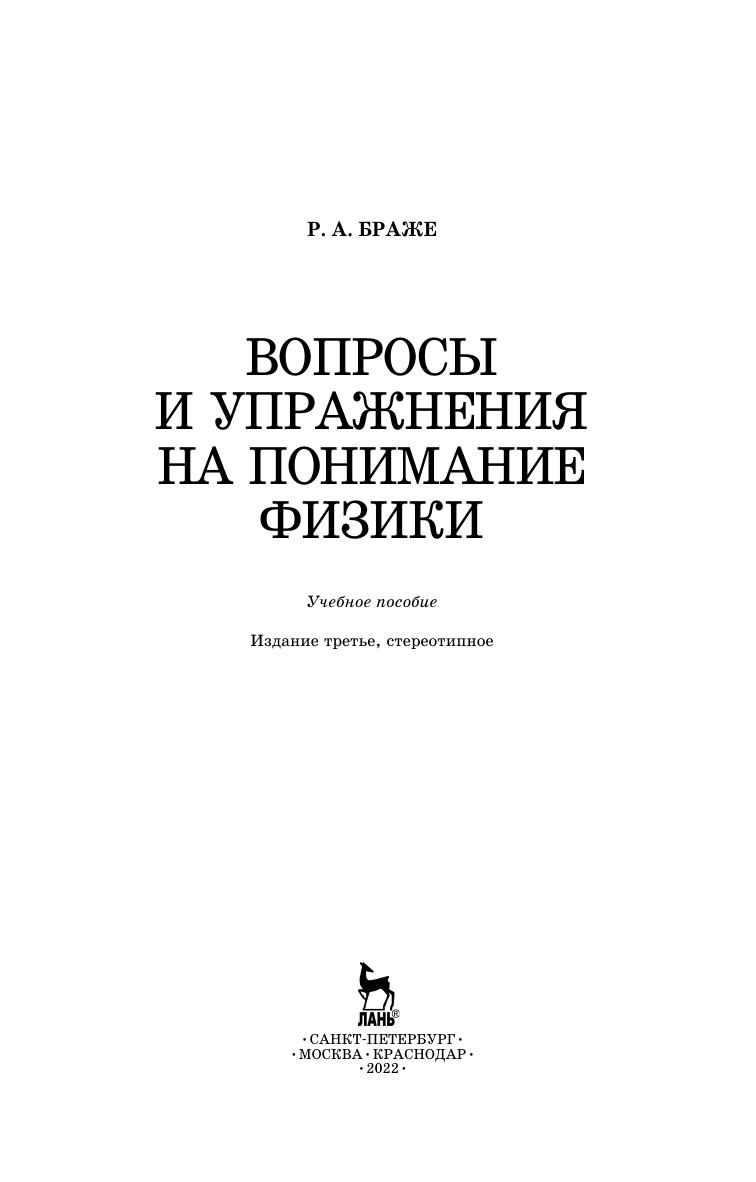 Р. А. БРАЖЕ

ВОПРОСЫ
И УПРАЖНЕНИЯ
НА ПОНИМАНИЕ
ФИЗИКИ

Учебное пособие

Издание третье, стереотипное

ЛАНЬ®

• САНКТ-ПЕТЕРБУРГ •
• МОСКВА • КРАСНОДАР •
• 2022 •